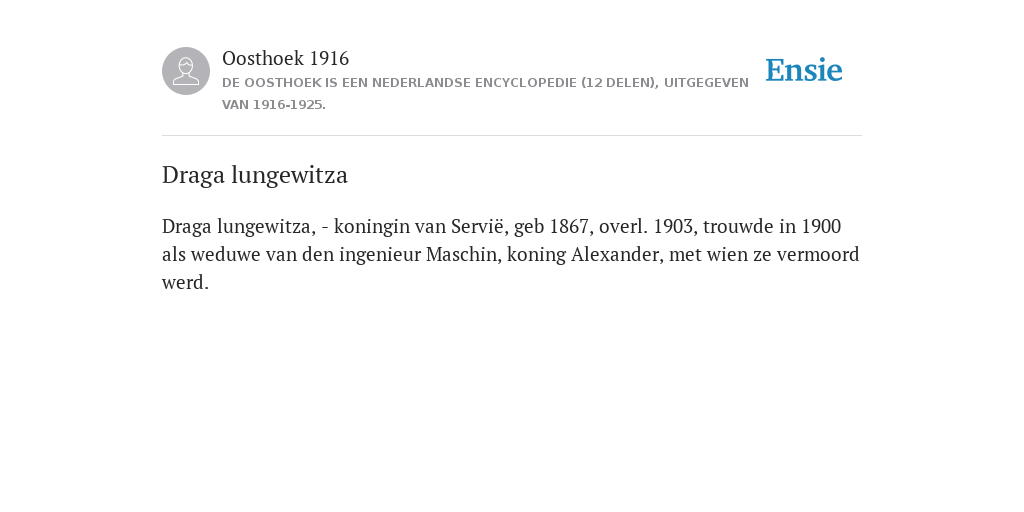 Oosthoek 1916

DE OOSTHOEK IS EEN NEDERLANDSE ENCYCLOPEDIE (12 DELEN), UITGEGEVEN VAN 1916-1925.

Ensie

Draga lungewitza

Draga lungewitza, - koningin van Servië, geb 1867, overl. 1903, trouwde in 1900 als weduwe van den ingenieur Maschin, koning Alexander, met wien ze vermoord werd.